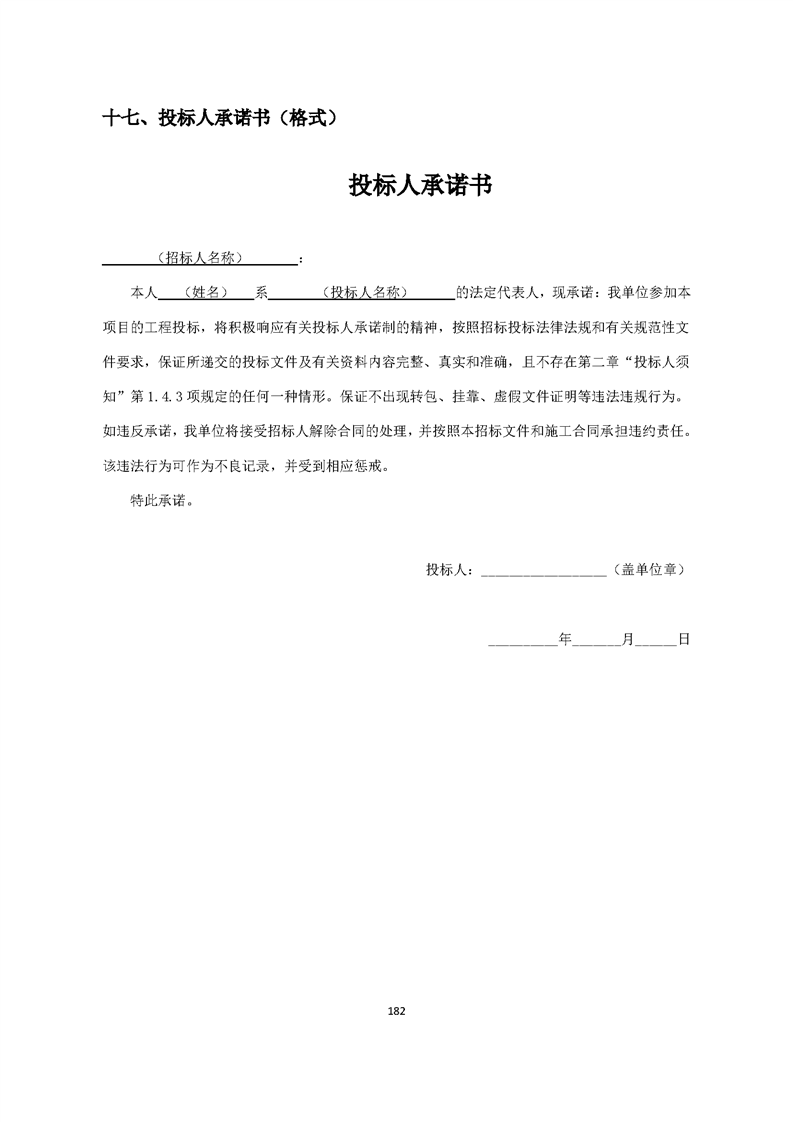 十七、投标人承诺书（格式）

投标人承诺书

（招标人名称）：

本人（姓名）系（投标人名称）的法定代表人，现承诺：我单位参加本项目的工程投标，将积极响应有关投标人承诺制的精神，按照招标投标法律法规和有关规范性文件要求，保证所递交的投标文件及有关资料内容完整、真实和准确，且不存在第二章“投标人须知”第 1.4.3 项规定的任何一种情形。保证不出现转包、挂靠、虚假文件证明等违法违规行为。如违反承诺，我单位将接受招标人解除合同的处理，并按照本招标文件和施工合同承担违约责任。该违法行为可作为不良记录，并受到相应惩戒。

特此承诺。

投标人：__________________（盖单位章）

__________年_______月______日

182